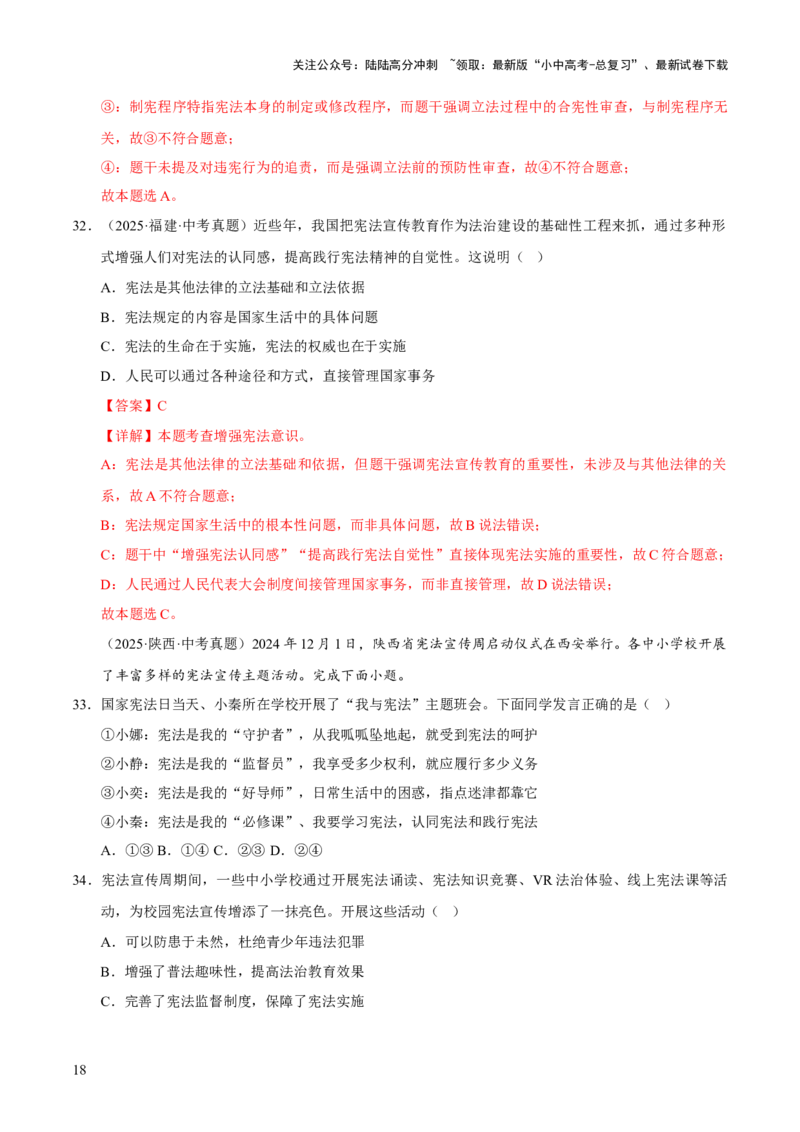 关注公众号：陆陆高分冲刺 ~领取：最新版“小中高考-总复习”、最新试卷下载

③：制宪程序特指宪法本身的制定或修改程序，而题干强调立法过程中的合宪性审查，与制宪程序无关，故③不符合题意；

④：题干未提及对违宪行为的追责，而是强调立法前的预防性审查，故④不符合题意；

故本题选A。

32．（2025·福建·中考真题）近些年，我国把宪法宣传教育作为法治建设的基础性工程来抓，通过多种形式增强人们对宪法的认同感，提高践行宪法精神的自觉性。这说明（ ）

A．宪法是其他法律的立法基础和立法依据

B．宪法规定的内容是国家生活中的具体问题

C．宪法的生命在于实施，宪法的权威也在于实施

D．人民可以通过各种途径和方式，直接管理国家事务

【答案】C

【详解】本题考查增强宪法意识。

A：宪法是其他法律的立法基础和依据，但题干强调宪法宣传教育的重要性，未涉及与其他法律的关系，故A不符合题意；

B：宪法规定国家生活中的根本性问题，而非具体问题，故B说法错误；

C：题干中“增强宪法认同感”“提高践行宪法自觉性”直接体现宪法实施的重要性，故C符合题意；

D：人民通过人民代表大会制度间接管理国家事务，而非直接管理，故D说法错误；

故本题选C。

（2025·陕西·中考真题）2024年12月1日，陕西省宪法宣传周启动仪式在西安举行。各中小学校开展了丰富多样的宪法宣传主题活动。完成下面小题。

33．国家宪法日当天、小秦所在学校开展了“我与宪法”主题班会。下面同学发言正确的是（ ）

①小娜：宪法是我的“守护者”，从我呱呱坠地起，就受到宪法的呵护

②小静：宪法是我的“监督员”，我享受多少权利，就应履行多少义务

③小奕：宪法是我的“好导师”，日常生活中的困惑，指点迷津都靠它

④小秦：宪法是我的“必修课”、我要学习宪法，认同宪法和践行宪法

A．①③ B．①④ C．②③ D．②④

34．宪法宣传周期间，一些中小学校通过开展宪法诵读、宪法知识竞赛、VR法治体验、线上宪法课等活动，为校园宪法宣传增添了一抹亮色。开展这些活动（ ）

A．可以防患于未然，杜绝青少年违法犯罪

B．增强了普法趣味性，提高法治教育效果

C．完善了宪法监督制度，保障了宪法实施

18